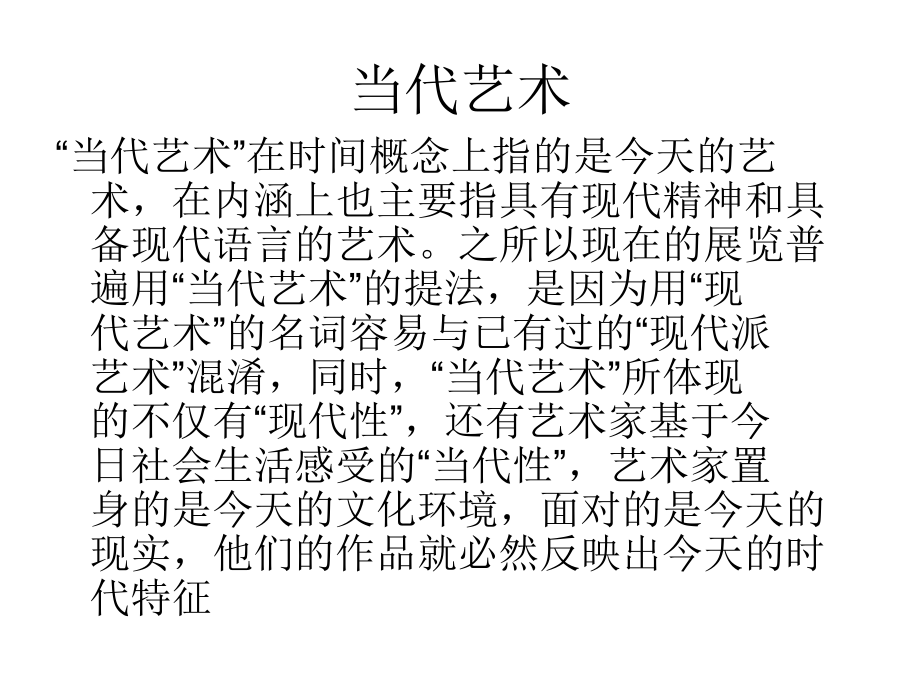 当代艺术

“当代艺术”在时间概念上指的是今天的艺术，在内涵上也主要指具有现代精神和具备现代语言的艺术。之所以现在的展览普遍用“当代艺术”的提法，是因为用“现代艺术”的名词容易与已有过的“现代派艺术”混淆，同时，“当代艺术”所体现的不仅有“现代性”，还有艺术家基于今日社会生活感受的“当代性”，艺术家置身的是今天的文化环境，面对的是今天的现实，他们的作品就必然反映出今天的时代特征